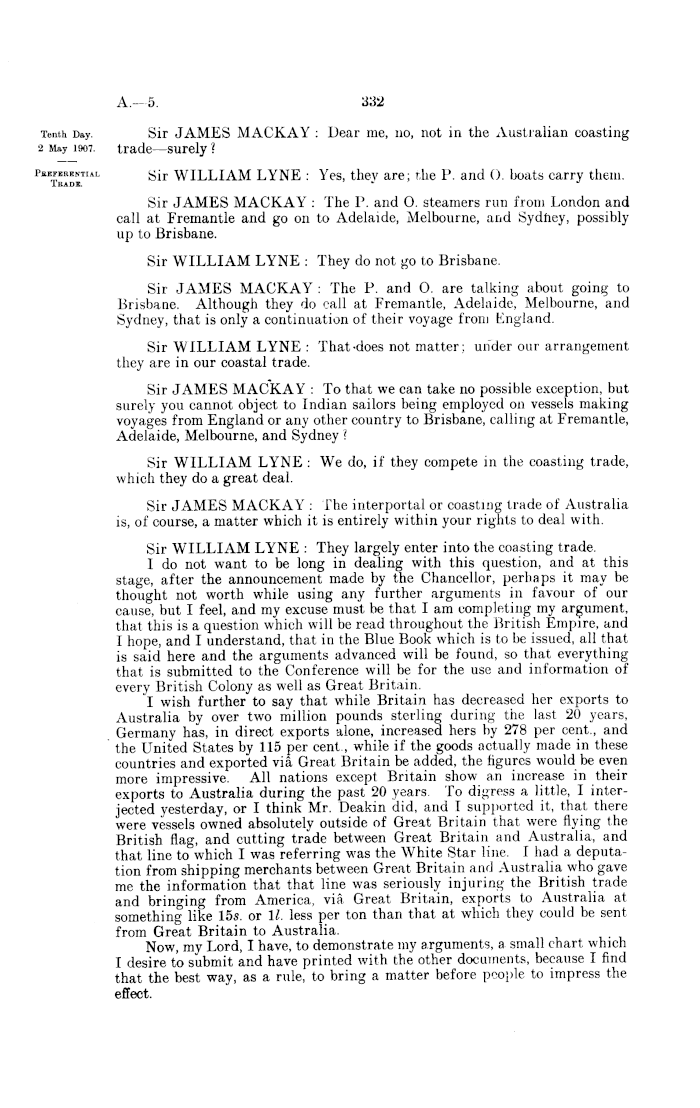 A.—5. 332

Tenth Day.
2 May 1907.

PREFERENTIAL TRADE.

Sir JAMES MACKAY: Dear me, no, not in the Australian coasting trade—surely?

Sir WILLIAM LYNE: Yes, they are; the P. and O. boats carry them.

Sir JAMES MACKAY: The P. and O. steamers run from London and call at Fremantle and go on to Adelaide, Melbourne, and Sydney, possibly up to Brisbane.

Sir WILLIAM LYNE: They do not go to Brisbane.

Sir JAMES MACKAY: The P. and O. are talking about going to Brisbane. Although they do call at Fremantle, Adelaide, Melbourne, and Sydney, that is only a continuation of their voyage from England.

Sir WILLIAM LYNE: That does not matter; under our arrangement they are in our coastal trade.

Sir JAMES MACKAY: To that we can take no possible exception, but surely you cannot object to Indian sailors being employed on vessels making voyages from England or any other country to Brisbane, calling at Fremantle, Adelaide, Melbourne, and Sydney?

Sir WILLIAM LYNE: We do, if they compete in the coasting trade, which they do a great deal.

Sir JAMES MACKAY: The interportal or coasting trade of Australia is, of course, a matter which it is entirely within your rights to deal with.

Sir WILLIAM LYNE: They largely enter into the coasting trade. I do not want to be long in dealing with this question, and at this stage, after the announcement made by the Chancellor, perhaps it may be thought not worth while using any further arguments in favour of our cause, but I feel, and my excuse must be that I am completing my argument, that this is a question which will be read throughout the British Empire, and I hope, and I understand, that in the Blue Book which is to be issued, all that is said here and the arguments advanced will be found, so that everything that is submitted to the Conference will be for the use and information of every British Colony as well as Great Britain.

I wish further to say that while Britain has decreased her exports to Australia by over two million pounds sterling during the last 20 years, Germany has, in direct exports alone, increased hers by 278 per cent., and the United States by 115 per cent., while if the goods actually made in these countries and exported viâ Great Britain be added, the figures would be even more impressive. All nations except Britain show an increase in their exports to Australia during the past 20 years. To digress a little, I interjected yesterday, or I think Mr. Deakin did, and I supported it, that there were vessels owned absolutely outside of Great Britain that were flying the British flag, and cutting trade between Great Britain and Australia, and that line to which I was referring was the White Star line. I had a deputation from shipping merchants between Great Britain and Australia who gave me the information that that line was seriously injuring the British trade and bringing from America, viâ Great Britain, exports to Australia at something like 15s. or 1l. less per ton than that at which they could be sent from Great Britain to Australia.

Now, my Lord, I have, to demonstrate my arguments, a small chart which I desire to submit and have printed with the other documents, because I find that the best way, as a rule, to bring a matter before people to impress the effect.